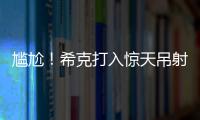 尴尬！希克打入惊天吊射